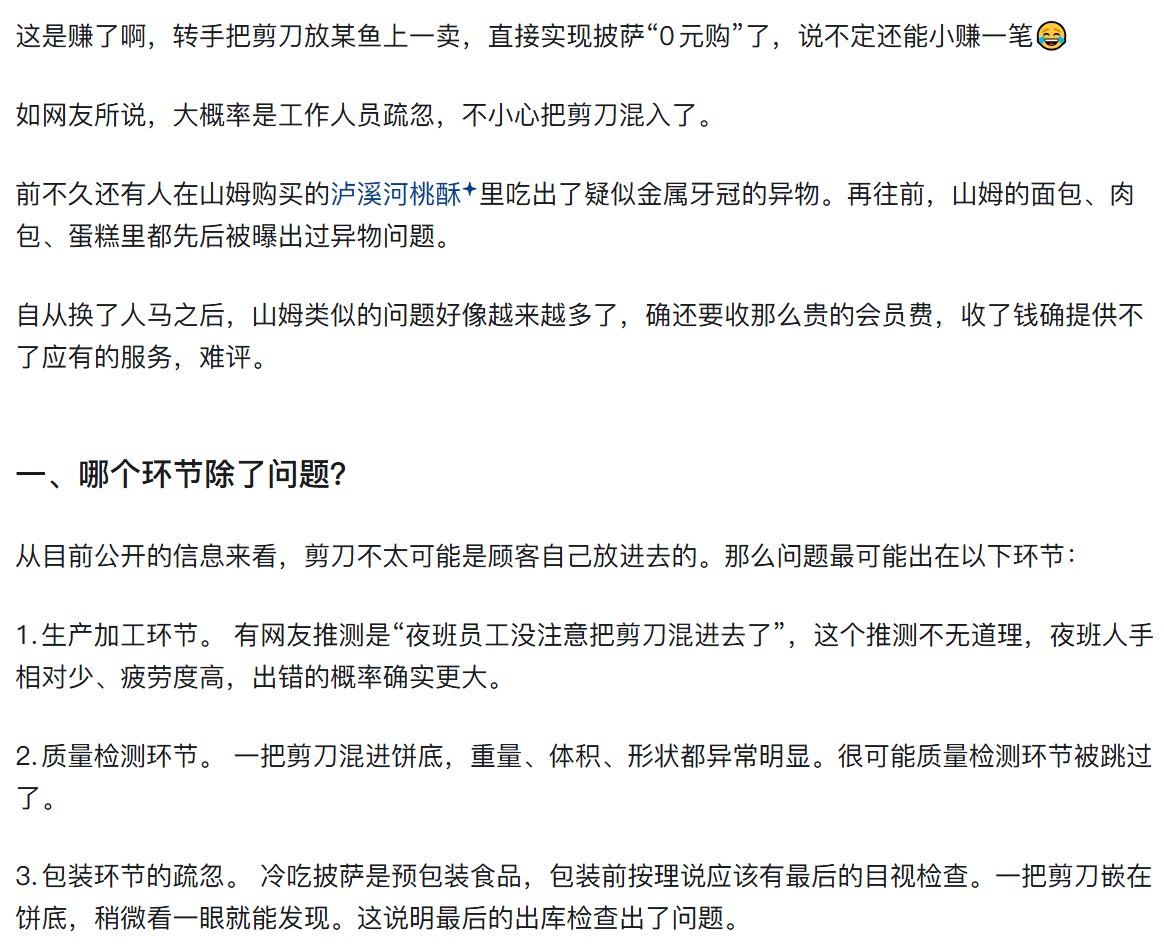 这是赚了啊，转手把剪刀放某鱼上一卖，直接实现披萨“0元购”了，说不定还能小赚一笔😂

如网友所说，大概率是工作人员疏忽，不小心把剪刀混入了。

前不久还有人在山姆购买的泸溪河桃酥里吃出了疑似金属牙冠的异物。再往前，山姆的面包、肉包、蛋糕里都先后被曝出过异物问题。

自从换了人马之后，山姆类似的问题好像越来越多了，确还要收那么贵的会员费，收了钱确提供不了应有的服务，难评。

一、哪个环节除了问题?

从目前公开的信息来看，剪刀不太可能是顾客自己放进去的。那么问题最可能出在以下环节：

1. 生产加工环节。 有网友推测是“夜班员工没注意把剪刀混进去了”，这个推测不无道理，夜班人手相对少、疲劳度高，出错的概率确实更大。

2. 质量检测环节。 一把剪刀混进饼底，重量、体积、形状都异常明显。很可能质量检测环节被跳过了。

3. 包装环节的疏忽。 冷吃披萨是预包装食品，包装前按理说应该有最后的目视检查。一把剪刀嵌在饼底，稍微看一眼就能发现。这说明最后的出库检查出了问题。